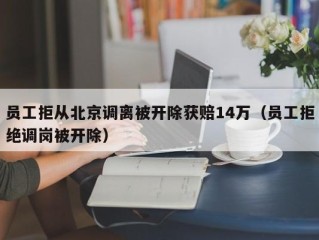 员工拒从北京调离被开除获赔14万（员工拒绝调岗被开除）